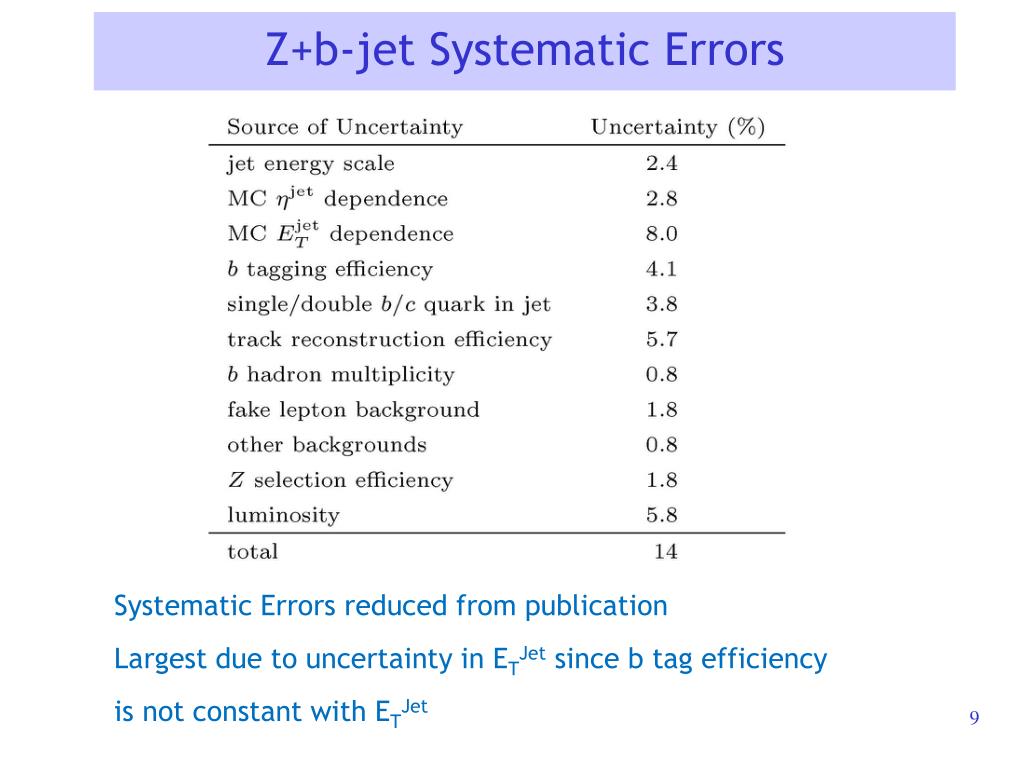 Z+b-jet Systematic Errors

| Source of Uncertainty | Uncertainty (%) |
|---|---|
| jet energy scale | 2.4 |
| MC $\eta^{\text{jet}}$ dependence | 2.8 |
| MC $E_T^{\text{jet}}$ dependence | 8.0 |
| $b$ tagging efficiency | 4.1 |
| single/double $b/c$ quark in jet | 3.8 |
| track reconstruction efficiency | 5.7 |
| $b$ hadron multiplicity | 0.8 |
| fake lepton background | 1.8 |
| other backgrounds | 0.8 |
| $Z$ selection efficiency | 1.8 |
| luminosity | 5.8 |
| total | 14 |

Systematic Errors reduced from publication

Largest due to uncertainty in $E_T^{Jet}$ since b tag efficiency is not constant with $E_T^{Jet}$

9